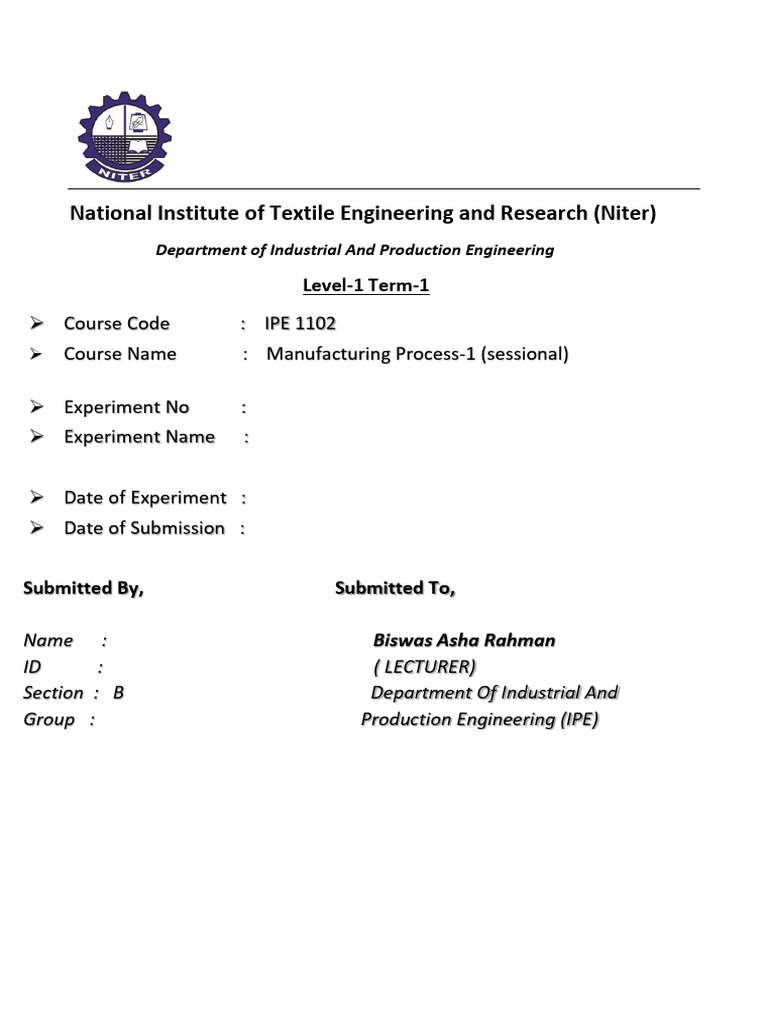 NITER

National Institute of Textile Engineering and Research (Niter)

Department of Industrial And Production Engineering

Level-1 Term-1

➢ Course Code : IPE 1102
➢ Course Name : Manufacturing Process-1 (sessional)

➢ Experiment No :
➢ Experiment Name :

➢ Date of Experiment :
➢ Date of Submission :

Submitted By,

Name :
ID :
Section : B
Group :

Submitted To,

Biswas Asha Rahman
( LECTURER)
Department Of Industrial And Production Engineering (IPE)